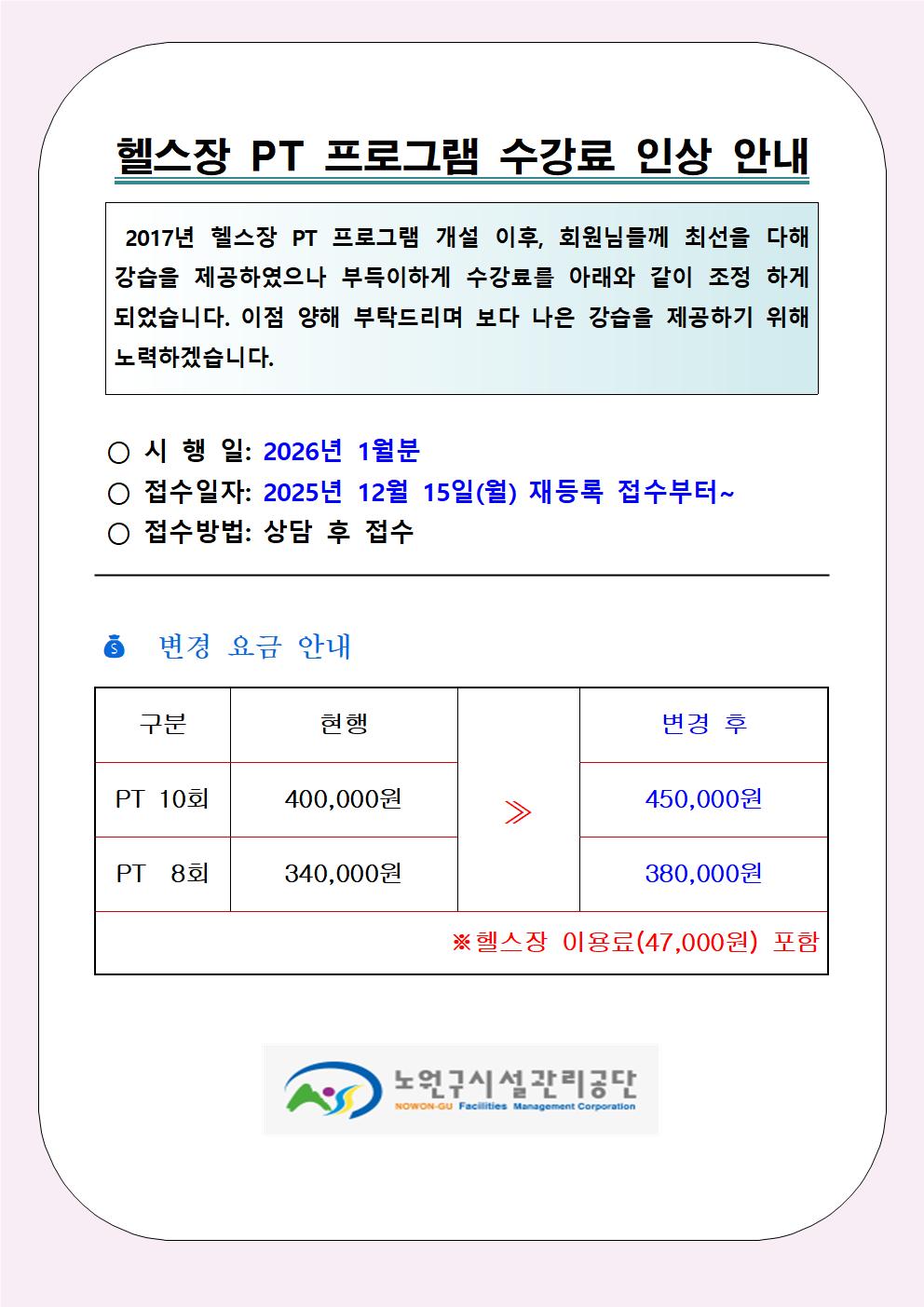 헬스장 PT 프로그램 수강료 인상 안내

2017년 헬스장 PT 프로그램 개설 이후, 회원님들께 최선을 다해 강습을 제공하였으나 부득이하게 수강료를 아래와 같이 조정 하게 되었습니다. 이점 양해 부탁드리며 보다 나은 강습을 제공하기 위해 노력하겠습니다.

○ 시 행 일: 2026년 1월분
○ 접수일자: 2025년 12월 15일(월) 재등록 접수부터~
○ 접수방법: 상담 후 접수

변경 요금 안내

| 구분 | 현행 | | 변경 후 |
|---|---|---|---|
| PT 10회 | 400,000원 | ≫ | 450,000원 |
| PT 8회 | 340,000원 | | 380,000원 |
| ※헬스장 이용료(47,000원) 포함 | | | |

노원구시설관리공단
NOWON-GU Facilities Management Corporation